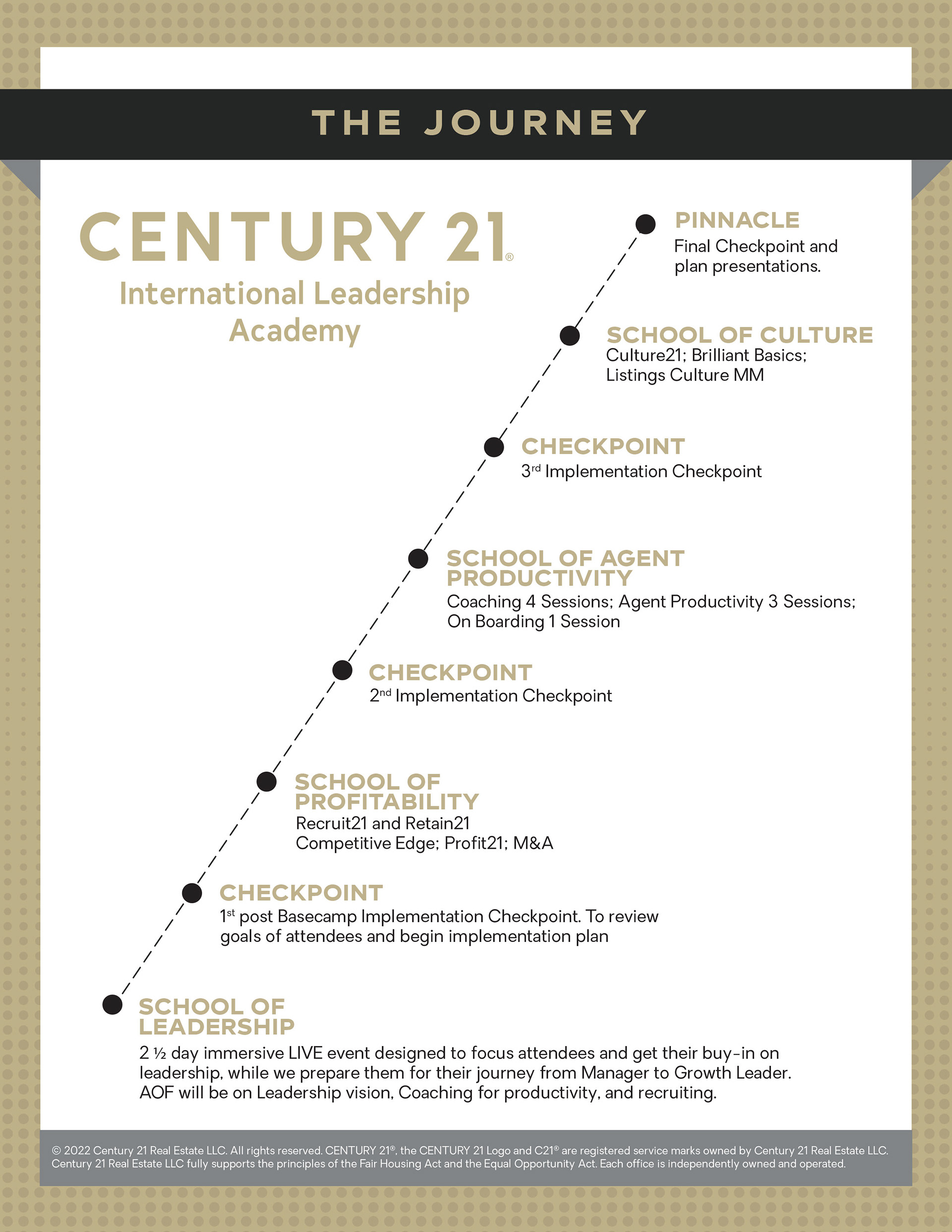 THE JOURNEY

CENTURY 21®
International Leadership Academy

PINNACLE
Final Checkpoint and plan presentations.

SCHOOL OF CULTURE
Culture21; Brilliant Basics; Listings Culture MM

CHECKPOINT
3rd Implementation Checkpoint

SCHOOL OF AGENT PRODUCTIVITY
Coaching 4 Sessions; Agent Productivity 3 Sessions; On Boarding 1 Session

CHECKPOINT
2nd Implementation Checkpoint

SCHOOL OF PROFITABILITY
Recruit21 and Retain21
Competitive Edge; Profit21; M&A

CHECKPOINT
1st post Basecamp Implementation Checkpoint. To review goals of attendees and begin implementation plan

SCHOOL OF LEADERSHIP
2 ½ day immersive LIVE event designed to focus attendees and get their buy-in on leadership, while we prepare them for their journey from Manager to Growth Leader. AOF will be on Leadership vision, Coaching for productivity, and recruiting.

© 2022 Century 21 Real Estate LLC. All rights reserved. CENTURY 21®, the CENTURY 21 Logo and C21® are registered service marks owned by Century 21 Real Estate LLC. Century 21 Real Estate LLC fully supports the principles of the Fair Housing Act and the Equal Opportunity Act. Each office is independently owned and operated.